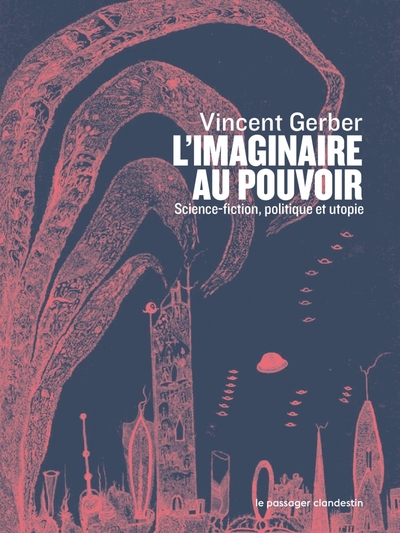 Vincent Gerber
L'IMAGINAIRE AU POUVOIR
Science-fiction, politique et utopie

le passager clandestin